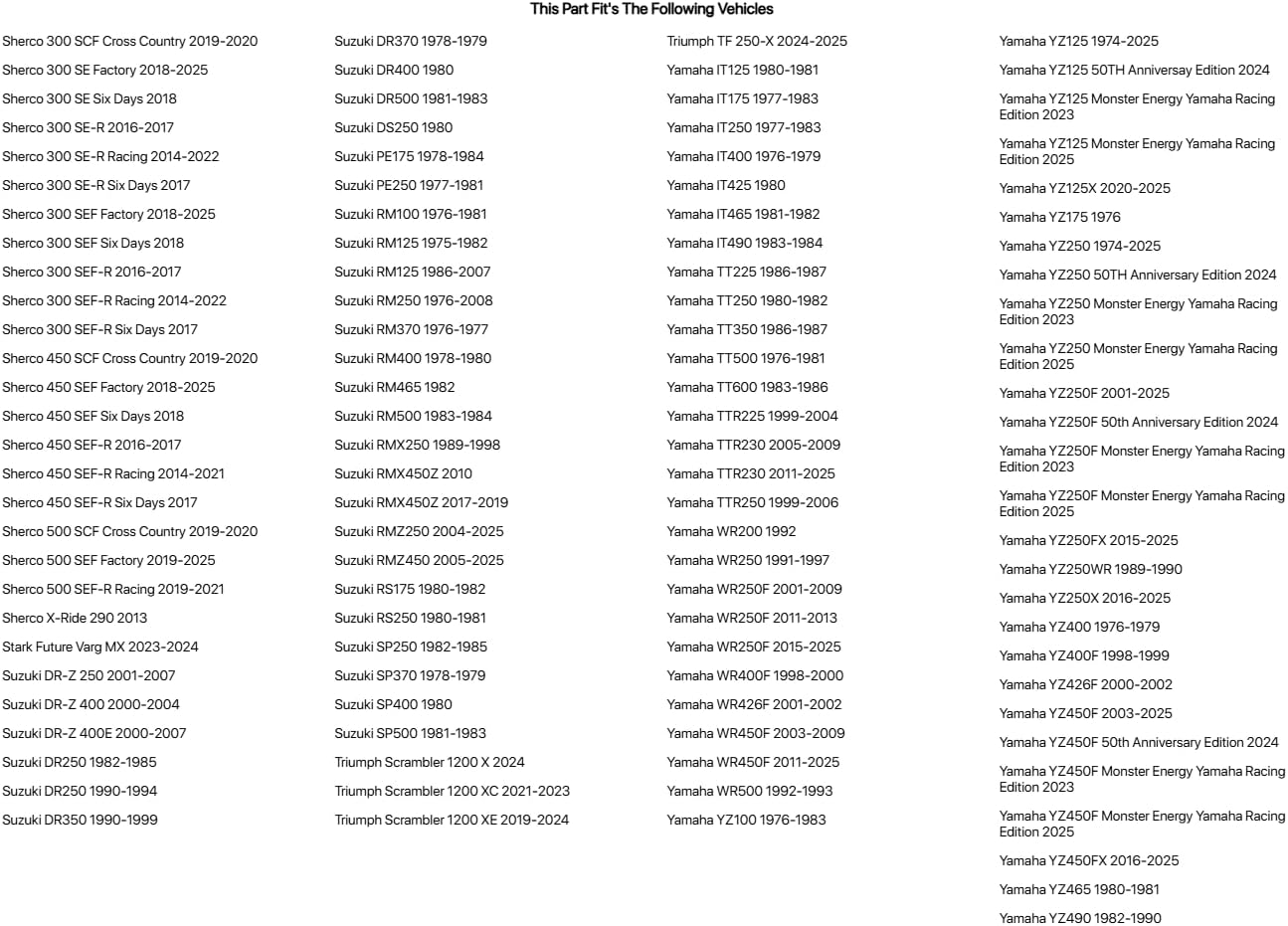 This Part Fit's The Following Vehicles

Sherco 300 SCF Cross Country 2019-2020
Sherco 300 SE Factory 2018-2025
Sherco 300 SE Six Days 2018
Sherco 300 SE-R 2016-2017
Sherco 300 SE-R Racing 2014-2022
Sherco 300 SE-R Six Days 2017
Sherco 300 SEF Factory 2018-2025
Sherco 300 SEF Six Days 2018
Sherco 300 SEF-R 2016-2017
Sherco 300 SEF-R Racing 2014-2022
Sherco 300 SEF-R Six Days 2017
Sherco 450 SCF Cross Country 2019-2020
Sherco 450 SEF Factory 2018-2025
Sherco 450 SEF Six Days 2018
Sherco 450 SEF-R 2016-2017
Sherco 450 SEF-R Racing 2014-2021
Sherco 450 SEF-R Six Days 2017
Sherco 500 SCF Cross Country 2019-2020
Sherco 500 SEF Factory 2019-2025
Sherco 500 SEF-R Racing 2019-2021
Sherco X-Ride 290 2013
Stark Future Varg MX 2023-2024
Suzuki DR-Z 250 2001-2007
Suzuki DR-Z 400 2000-2004
Suzuki DR-Z 400E 2000-2007
Suzuki DR250 1982-1985
Suzuki DR250 1990-1994
Suzuki DR350 1990-1999

Suzuki DR370 1978-1979
Suzuki DR400 1980
Suzuki DR500 1981-1983
Suzuki DS250 1980
Suzuki PE175 1978-1984
Suzuki PE250 1977-1981
Suzuki RM100 1976-1981
Suzuki RM125 1975-1982
Suzuki RM125 1986-2007
Suzuki RM250 1976-2008
Suzuki RM370 1976-1977
Suzuki RM400 1978-1980
Suzuki RM465 1982
Suzuki RM500 1983-1984
Suzuki RMX250 1989-1998
Suzuki RMX450Z 2010
Suzuki RMX450Z 2017-2019
Suzuki RMZ250 2004-2025
Suzuki RMZ450 2005-2025
Suzuki RS175 1980-1982
Suzuki RS250 1980-1981
Suzuki SP250 1982-1985
Suzuki SP370 1978-1979
Suzuki SP400 1980
Suzuki SP500 1981-1983
Triumph Scrambler 1200 X 2024
Triumph Scrambler 1200 XC 2021-2023
Triumph Scrambler 1200 XE 2019-2024

Triumph TF 250-X 2024-2025
Yamaha IT125 1980-1981
Yamaha IT175 1977-1983
Yamaha IT250 1977-1983
Yamaha IT400 1976-1979
Yamaha IT425 1980
Yamaha IT465 1981-1982
Yamaha IT490 1983-1984
Yamaha TT225 1986-1987
Yamaha TT250 1980-1982
Yamaha TT350 1986-1987
Yamaha TT500 1976-1981
Yamaha TT600 1983-1986
Yamaha TTR225 1999-2004
Yamaha TTR230 2005-2009
Yamaha TTR230 2011-2025
Yamaha TTR250 1999-2006
Yamaha WR200 1992
Yamaha WR250 1991-1997
Yamaha WR250F 2001-2009
Yamaha WR250F 2011-2013
Yamaha WR250F 2015-2025
Yamaha WR400F 1998-2000
Yamaha WR426F 2001-2002
Yamaha WR450F 2003-2009
Yamaha WR450F 2011-2025
Yamaha WR500 1992-1993
Yamaha YZ100 1976-1983

Yamaha YZ125 1974-2025
Yamaha YZ125 50TH Anniversay Edition 2024
Yamaha YZ125 Monster Energy Yamaha Racing Edition 2023
Yamaha YZ125 Monster Energy Yamaha Racing Edition 2025
Yamaha YZ125X 2020-2025
Yamaha YZ175 1976
Yamaha YZ250 1974-2025
Yamaha YZ250 50TH Anniversary Edition 2024
Yamaha YZ250 Monster Energy Yamaha Racing Edition 2023
Yamaha YZ250 Monster Energy Yamaha Racing Edition 2025
Yamaha YZ250F 2001-2025
Yamaha YZ250F 50th Anniversary Edition 2024
Yamaha YZ250F Monster Energy Yamaha Racing Edition 2023
Yamaha YZ250F Monster Energy Yamaha Racing Edition 2025
Yamaha YZ250FX 2015-2025
Yamaha YZ250WR 1989-1990
Yamaha YZ250X 2016-2025
Yamaha YZ400 1976-1979
Yamaha YZ400F 1998-1999
Yamaha YZ426F 2000-2002
Yamaha YZ450F 2003-2025
Yamaha YZ450F 50th Anniversary Edition 2024
Yamaha YZ450F Monster Energy Yamaha Racing Edition 2023
Yamaha YZ450F Monster Energy Yamaha Racing Edition 2025
Yamaha YZ450FX 2016-2025
Yamaha YZ465 1980-1981
Yamaha YZ490 1982-1990